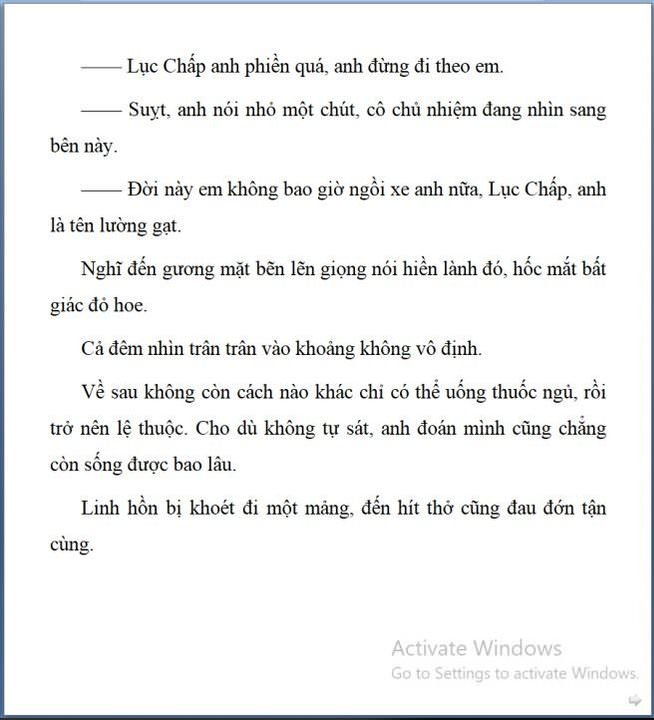 —— Lục Chấp anh phiền quá, anh đừng đi theo em.

—— Suỵt, anh nói nhỏ một chút, cô chủ nhiệm đang nhìn sang bên này.

—— Đời này em không bao giờ ngồi xe anh nữa, Lục Chấp, anh là tên lường gạt.

Nghĩ đến gương mặt bẽn lẽn giọng nói hiền lành đó, hốc mắt bất giác đỏ hoe.

Cả đêm nhìn trân trân vào khoảng không vô định.

Về sau không còn cách nào khác chỉ có thể uống thuốc ngủ, rồi trở nên lệ thuộc. Cho dù không tự sát, anh đoán mình cũng chẳng còn sống được bao lâu.

Linh hồn bị khoét đi một mảng, đến hít thở cũng đau đớn tận cùng.

Activate Windows
Go to Settings to activate Windows.